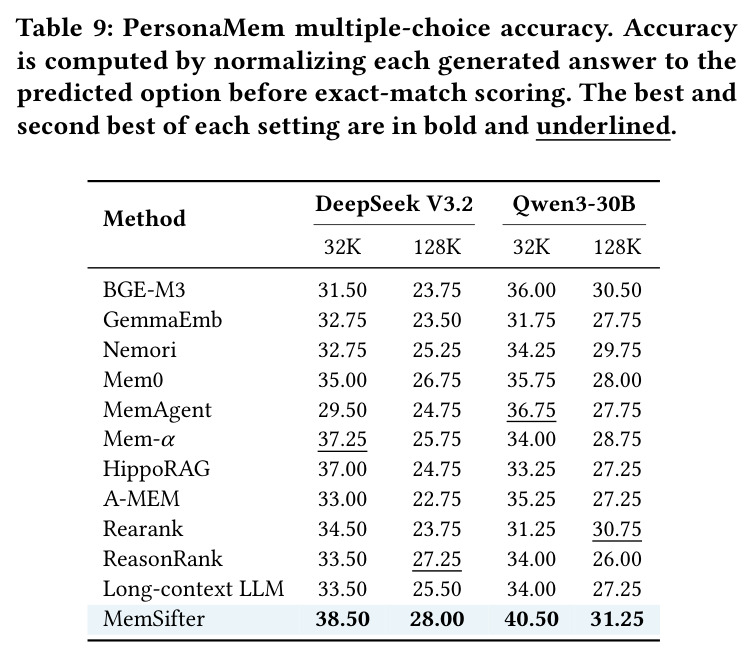 Table 9: PersonaMem multiple-choice accuracy. Accuracy is computed by normalizing each generated answer to the predicted option before exact-match scoring. The best and second best of each setting are in bold and underlined.

| Method | DeepSeek V3.2 | | Qwen3-30B | |
|---|---|---|---|---|
| | 32K | 128K | 32K | 128K |
| BGE-M3 | 31.50 | 23.75 | 36.00 | 30.50 |
| GemmaEmb | 32.75 | 23.50 | 31.75 | 27.75 |
| Nemori | 32.75 | 25.25 | 34.25 | 29.75 |
| Mem0 | 35.00 | 26.75 | 35.75 | 28.00 |
| MemAgent | 29.50 | 24.75 | 36.75 | 27.75 |
| Mem-$\alpha$ | 37.25 | 25.75 | 34.00 | 28.75 |
| HippoRAG | 37.00 | 24.75 | 33.25 | 27.25 |
| A-MEM | 33.00 | 22.75 | 35.25 | 27.25 |
| Rearank | 34.50 | 23.75 | 31.25 | 30.75 |
| ReasonRank | 33.50 | 27.25 | 34.00 | 26.00 |
| Long-context LLM | 33.50 | 25.50 | 34.00 | 27.25 |
| MemSifter | 38.50 | 28.00 | 40.50 | 31.25 |